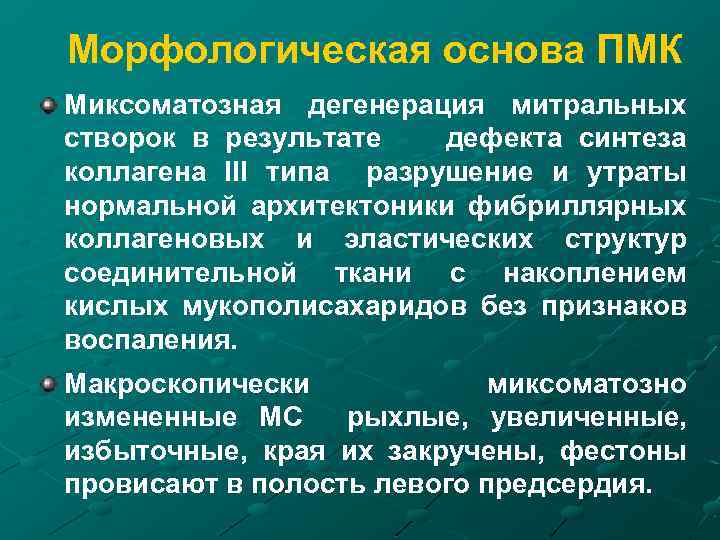 Морфологическая основа ПМК

Миксоматозная дегенерация митральных створок в результате дефекта синтеза коллагена III типа разрушение и утраты нормальной архитектоники фибриллярных коллагеновых и эластических структур соединительной ткани с накоплением кислых мукополисахаридов без признаков воспаления.

Макроскопически миксоматозно измененные МС рыхлые, увеличенные, избыточные, края их закручены, фестоны провисают в полость левого предсердия.